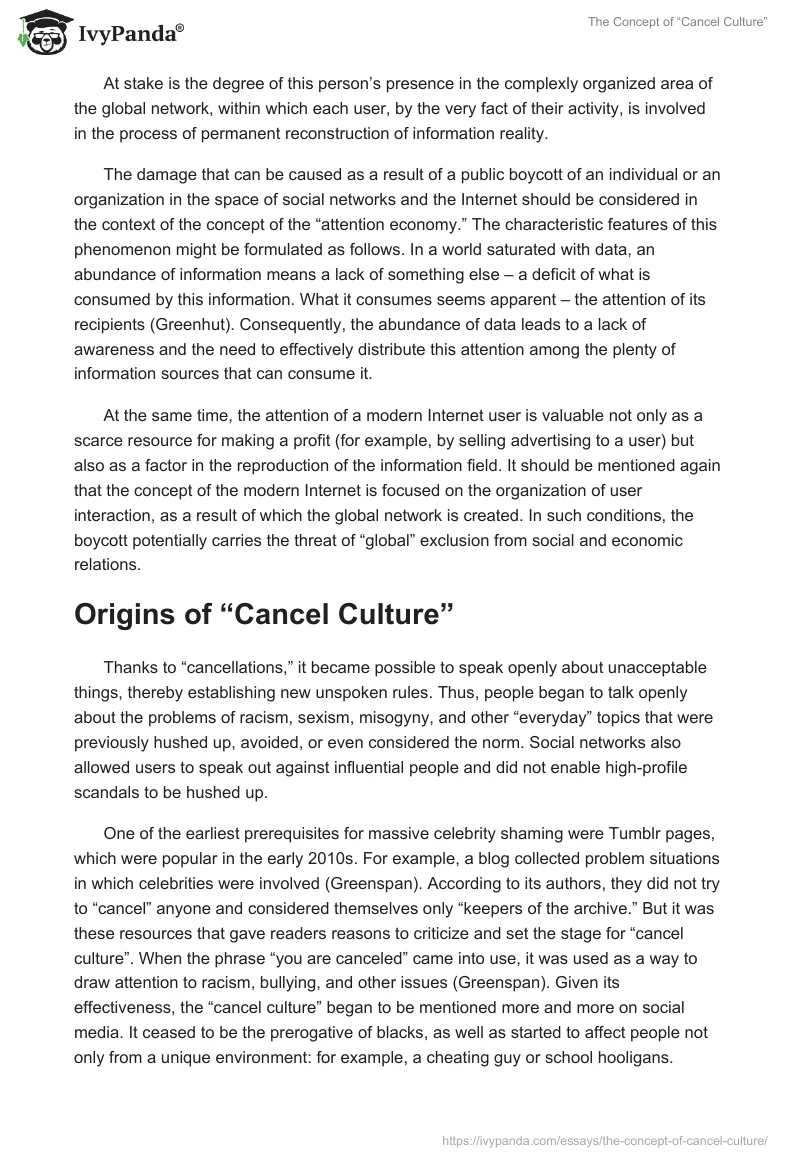 IvyPanda®

The Concept of “Cancel Culture”

At stake is the degree of this person’s presence in the complexly organized area of the global network, within which each user, by the very fact of their activity, is involved in the process of permanent reconstruction of information reality.

The damage that can be caused as a result of a public boycott of an individual or an organization in the space of social networks and the Internet should be considered in the context of the concept of the “attention economy.” The characteristic features of this phenomenon might be formulated as follows. In a world saturated with data, an abundance of information means a lack of something else – a deficit of what is consumed by this information. What it consumes seems apparent – the attention of its recipients (Greenhut). Consequently, the abundance of data leads to a lack of awareness and the need to effectively distribute this attention among the plenty of information sources that can consume it.

At the same time, the attention of a modern Internet user is valuable not only as a scarce resource for making a profit (for example, by selling advertising to a user) but also as a factor in the reproduction of the information field. It should be mentioned again that the concept of the modern Internet is focused on the organization of user interaction, as a result of which the global network is created. In such conditions, the boycott potentially carries the threat of “global” exclusion from social and economic relations.

Origins of “Cancel Culture”

Thanks to “cancellations,” it became possible to speak openly about unacceptable things, thereby establishing new unspoken rules. Thus, people began to talk openly about the problems of racism, sexism, misogyny, and other “everyday” topics that were previously hushed up, avoided, or even considered the norm. Social networks also allowed users to speak out against influential people and did not enable high-profile scandals to be hushed up.

One of the earliest prerequisites for massive celebrity shaming were Tumblr pages, which were popular in the early 2010s. For example, a blog collected problem situations in which celebrities were involved (Greenspan). According to its authors, they did not try to “cancel” anyone and considered themselves only “keepers of the archive.” But it was these resources that gave readers reasons to criticize and set the stage for “cancel culture”. When the phrase “you are canceled” came into use, it was used as a way to draw attention to racism, bullying, and other issues (Greenspan). Given its effectiveness, the “cancel culture” began to be mentioned more and more on social media. It ceased to be the prerogative of blacks, as well as started to affect people not only from a unique environment: for example, a cheating guy or school hooligans.

https://ivypanda.com/essays/the-concept-of-cancel-culture/